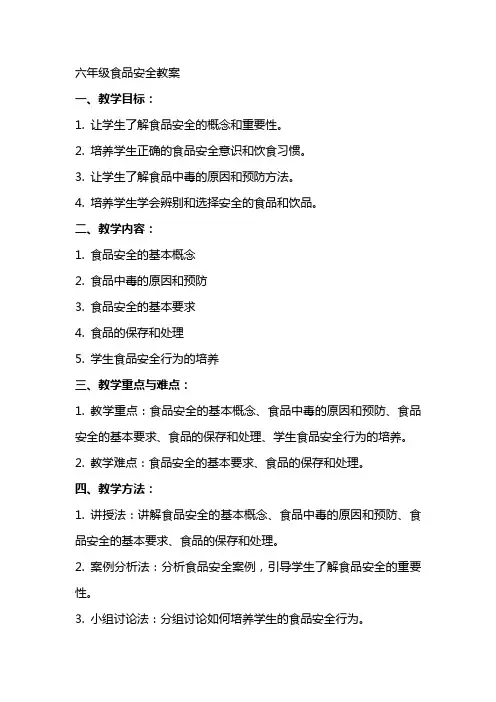 六年级食品安全教案

一、教学目标：

1. 让学生了解食品安全的概念和重要性。

2. 培养学生正确的食品安全意识和饮食习惯。

3. 让学生了解食品中毒的原因和预防方法。

4. 培养学生学会辨别和选择安全的食品和饮品。

二、教学内容：

1. 食品安全的基本概念

2. 食品中毒的原因和预防

3. 食品安全的基本要求

4. 食品的保存和处理

5. 学生食品安全行为的培养

三、教学重点与难点：

1. 教学重点：食品安全的基本概念、食品中毒的原因和预防、食品安全的基本要求、食品的保存和处理、学生食品安全行为的培养。

2. 教学难点：食品安全的基本要求、食品的保存和处理。

四、教学方法：

1. 讲授法：讲解食品安全的基本概念、食品中毒的原因和预防、食品安全的基本要求、食品的保存和处理。

2. 案例分析法：分析食品安全案例，引导学生了解食品安全的重要性。

3. 小组讨论法：分组讨论如何培养学生的食品安全行为。